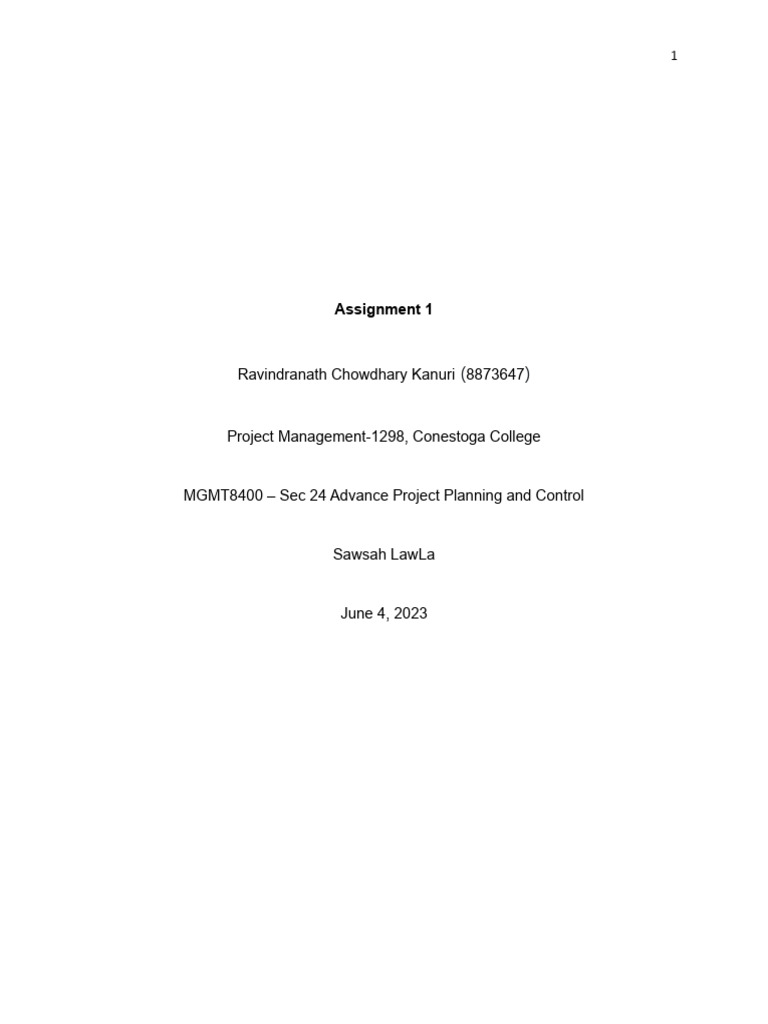 1

Assignment 1

Ravindranath Chowdhary Kanuri (8873647)

Project Management-1298, Conestoga College

MGMT8400 – Sec 24 Advance Project Planning and Control

Sawsah LawLa

June 4, 2023